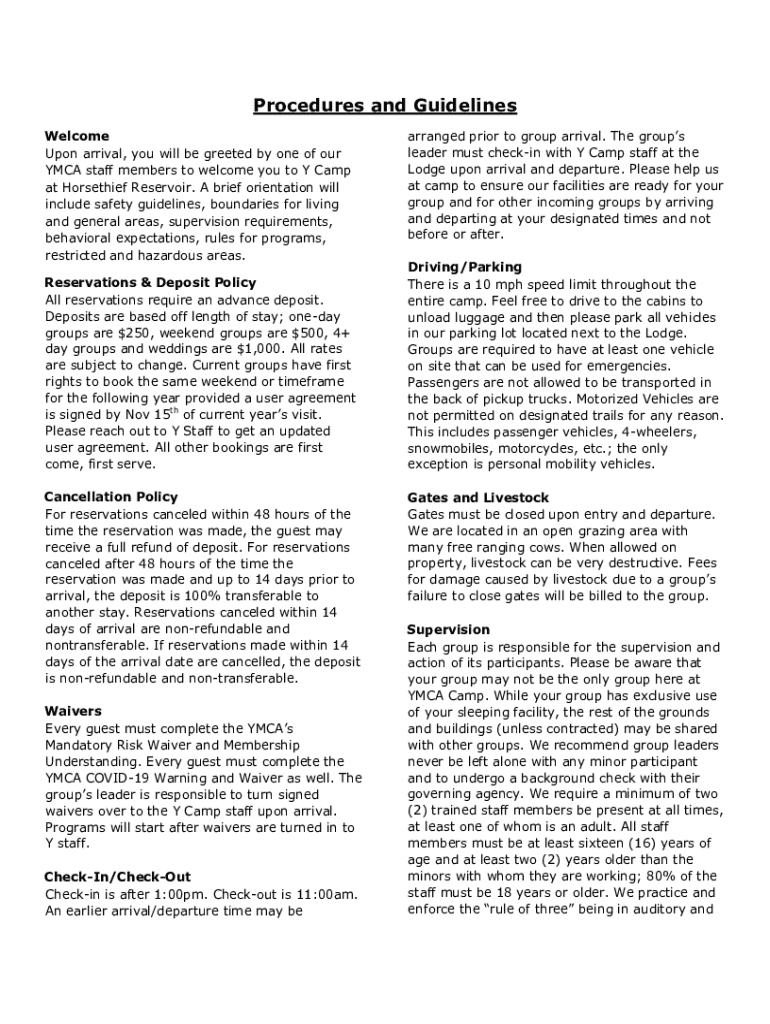 Procedures and Guidelines

Welcome
Upon arrival, you will be greeted by one of our YMCA staff members to welcome you to Y Camp at Horsethief Reservoir. A brief orientation will include safety guidelines, boundaries for living and general areas, supervision requirements, behavioral expectations, rules for programs, restricted and hazardous areas.

Reservations & Deposit Policy
All reservations require an advance deposit. Deposits are based off length of stay; one-day groups are \$250, weekend groups are \$500, 4+ day groups and weddings are \$1,000. All rates are subject to change. Current groups have first rights to book the same weekend or timeframe for the following year provided a user agreement is signed by Nov 15$^{th}$ of current year's visit. Please reach out to Y Staff to get an updated user agreement. All other bookings are first come, first serve.

Cancellation Policy
For reservations canceled within 48 hours of the time the reservation was made, the guest may receive a full refund of deposit. For reservations canceled after 48 hours of the time the reservation was made and up to 14 days prior to arrival, the deposit is 100% transferable to another stay. Reservations canceled within 14 days of arrival are non-refundable and nontransferable. If reservations made within 14 days of the arrival date are cancelled, the deposit is non-refundable and non-transferable.

Waivers
Every guest must complete the YMCA's Mandatory Risk Waiver and Membership Understanding. Every guest must complete the YMCA COVID-19 Warning and Waiver as well. The group's leader is responsible to turn signed waivers over to the Y Camp staff upon arrival. Programs will start after waivers are turned in to Y staff.

Check-In/Check-Out
Check-in is after 1:00pm. Check-out is 11:00am. An earlier arrival/departure time may be arranged prior to group arrival. The group's leader must check-in with Y Camp staff at the Lodge upon arrival and departure. Please help us at camp to ensure our facilities are ready for your group and for other incoming groups by arriving and departing at your designated times and not before or after.

Driving/Parking
There is a 10 mph speed limit throughout the entire camp. Feel free to drive to the cabins to unload luggage and then please park all vehicles in our parking lot located next to the Lodge. Groups are required to have at least one vehicle on site that can be used for emergencies. Passengers are not allowed to be transported in the back of pickup trucks. Motorized Vehicles are not permitted on designated trails for any reason. This includes passenger vehicles, 4-wheelers, snowmobiles, motorcycles, etc.; the only exception is personal mobility vehicles.

Gates and Livestock
Gates must be closed upon entry and departure. We are located in an open grazing area with many free ranging cows. When allowed on property, livestock can be very destructive. Fees for damage caused by livestock due to a group's failure to close gates will be billed to the group.

Supervision
Each group is responsible for the supervision and action of its participants. Please be aware that your group may not be the only group here at YMCA Camp. While your group has exclusive use of your sleeping facility, the rest of the grounds and buildings (unless contracted) may be shared with other groups. We recommend group leaders never be left alone with any minor participant and to undergo a background check with their governing agency. We require a minimum of two (2) trained staff members be present at all times, at least one of whom is an adult. All staff members must be at least sixteen (16) years of age and at least two (2) years older than the minors with whom they are working; 80% of the staff must be 18 years or older. We practice and enforce the "rule of three" being in auditory and